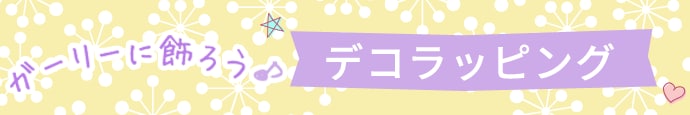 ガーリーに飾ろう♪

デコラッピング